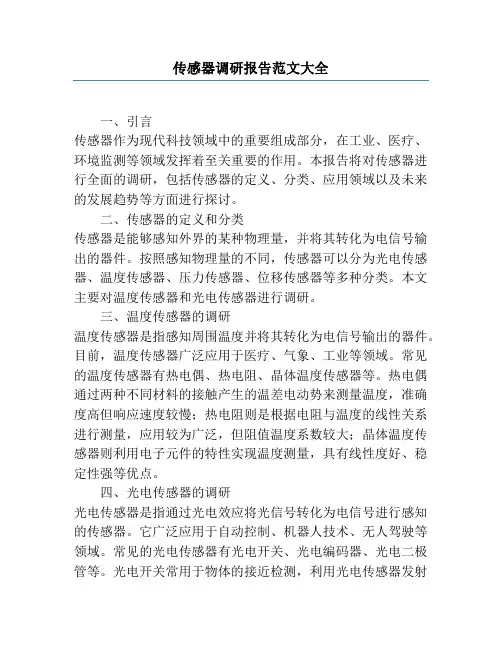 传感器调研报告范文大全

一、引言

传感器作为现代科技领域中的重要组成部分，在工业、医疗、环境监测等领域发挥着至关重要的作用。本报告将对传感器进行全面的调研，包括传感器的定义、分类、应用领域以及未来的发展趋势等方面进行探讨。

二、传感器的定义和分类

传感器是能够感知外界的某种物理量，并将其转化为电信号输出的器件。按照感知物理量的不同，传感器可以分为光电传感器、温度传感器、压力传感器、位移传感器等多种分类。本文主要对温度传感器和光电传感器进行调研。

三、温度传感器的调研

温度传感器是指感知周围温度并将其转化为电信号输出的器件。目前，温度传感器广泛应用于医疗、气象、工业等领域。常见的温度传感器有热电偶、热电阻、晶体温度传感器等。热电偶通过两种不同材料的接触产生的温差电动势来测量温度，准确度高但响应速度较慢；热电阻则是根据电阻与温度的线性关系进行测量，应用较为广泛，但阻值温度系数较大；晶体温度传感器则利用电子元件的特性实现温度测量，具有线性度好、稳定性强等优点。

四、光电传感器的调研

光电传感器是指通过光电效应将光信号转化为电信号进行感知的传感器。它广泛应用于自动控制、机器人技术、无人驾驶等领域。常见的光电传感器有光电开关、光电编码器、光电二极管等。光电开关常用于物体的接近检测，利用光电传感器发射